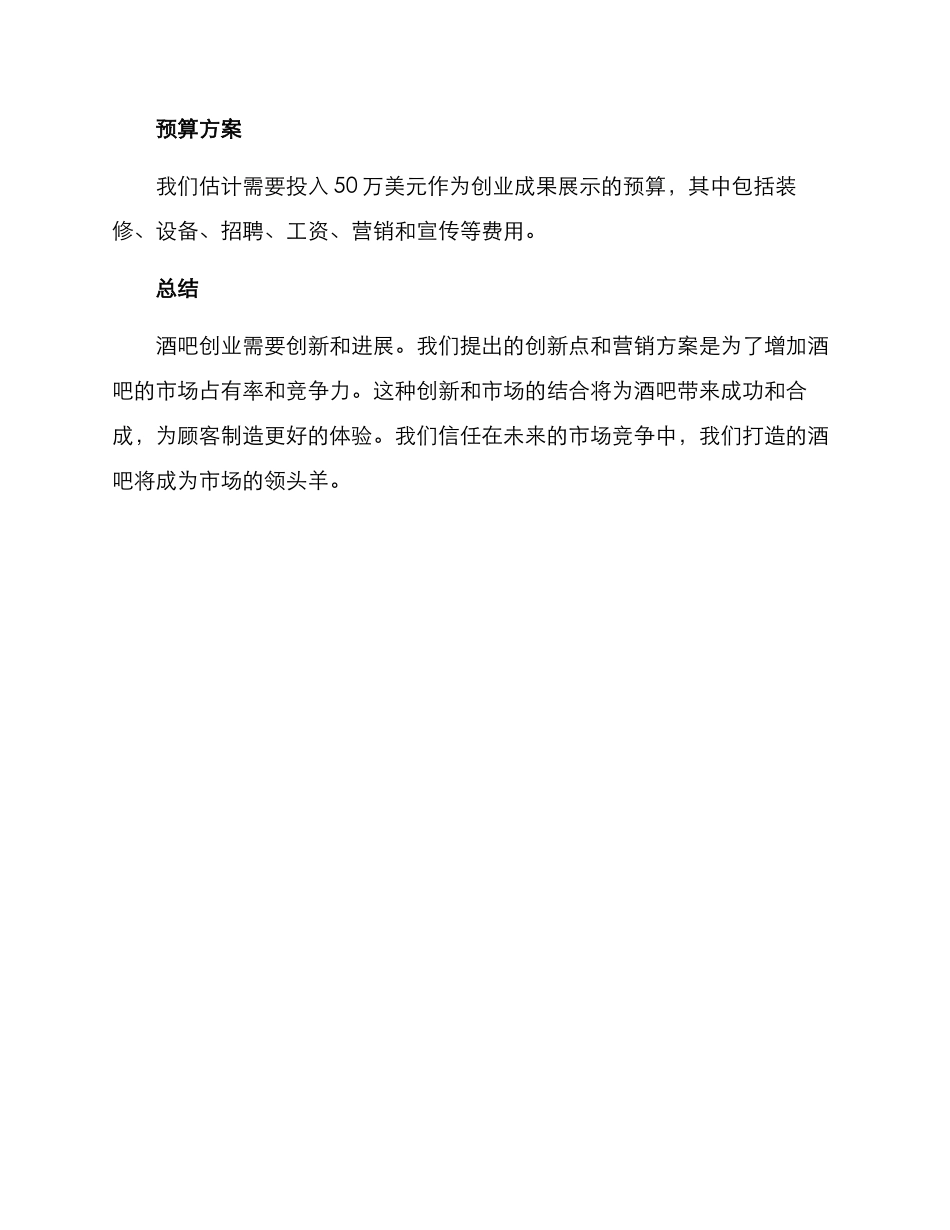 预算方案

我们估计需要投入 50 万美元作为创业成果展示的预算，其中包括装修、设备、招聘、工资、营销和宣传等费用。

总结

酒吧创业需要创新和进展。我们提出的创新点和营销方案是为了增加酒吧的市场占有率和竞争力。这种创新和市场的结合将为酒吧带来成功和合成，为顾客制造更好的体验。我们信任在未来的市场竞争中，我们打造的酒吧将成为市场的领头羊。